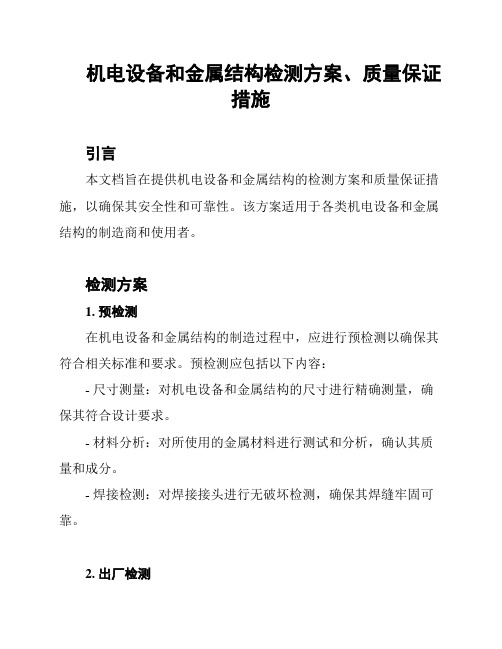 机电设备和金属结构检测方案、质量保证措施

引言

本文档旨在提供机电设备和金属结构的检测方案和质量保证措施，以确保其安全性和可靠性。该方案适用于各类机电设备和金属结构的制造商和使用者。

检测方案

1. 预检测

在机电设备和金属结构的制造过程中，应进行预检测以确保其符合相关标准和要求。预检测应包括以下内容：

- 尺寸测量：对机电设备和金属结构的尺寸进行精确测量，确保其符合设计要求。

- 材料分析：对所使用的金属材料进行测试和分析，确认其质量和成分。

- 焊接检测：对焊接接头进行无破坏检测，确保其焊缝牢固可靠。

2. 出厂检测